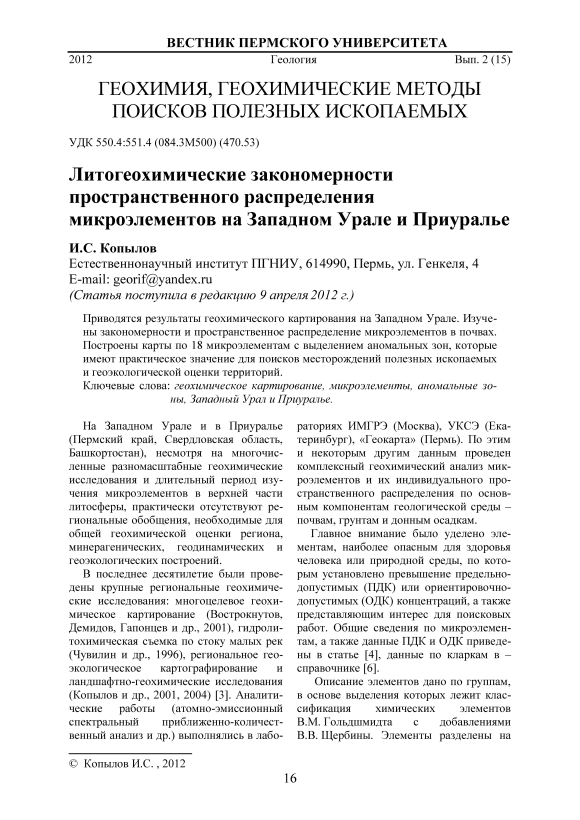 ВЕСТНИК ПЕРМСКОГО УНИВЕРСИТЕТА

2012 Геология Вып. 2 (15)

ГЕОХИМИЯ, ГЕОХИМИЧЕСКИЕ МЕТОДЫ ПОИСКОВ ПОЛЕЗНЫХ ИСКОПАЕМЫХ

УДК 550.4:551.4 (084.3М500) (470.53)

Литогеохимические закономерности пространственного распределения микроэлементов на Западном Урале и Приуралье

И.С. Копылов
Естественнонаучный институт ПГНИУ, 614990, Пермь, ул. Генкеля, 4
E-mail: georif@yandex.ru
(Статья поступила в редакцию 9 апреля 2012 г.)

Приводятся результаты геохимического картирования на Западном Урале. Изучены закономерности и пространственное распределение микроэлементов в почвах. Построены карты по 18 микроэлементам с выделением аномальных зон, которые имеют практическое значение для поисков месторождений полезных ископаемых и геоэкологической оценки территорий.

Ключевые слова: геохимическое картирование, микроэлементы, аномальные зоны, Западный Урал и Приуралье.

На Западном Урале и в Приуралье (Пермский край, Свердловская область, Башкортостан), несмотря на многочисленные разномасштабные геохимические исследования и длительный период изучения микроэлементов в верхней части литосферы, практически отсутствуют региональные обобщения, необходимые для общей геохимической оценки региона, минерагенических, геодинамических и геоэкологических построений.

В последнее десятилетие были проведены крупные региональные геохимические исследования: многоцелевое геохимическое картирование (Вострокнутов, Демидов, Гапонцев и др., 2001), гидролитохимическая съемка по стоку малых рек (Чувилин и др., 1996), региональное геоэкологическое картографирование и ландшафтно-геохимические исследования (Копылов и др., 2001, 2004) [3]. Аналитические работы (атомно-эмиссионный спектральный приближенно-количественный анализ и др.) выполнялись в лабораториях ИМГРЭ (Москва), УКСЭ (Екатеринбург), «Геокарта» (Пермь). По этим и некоторым другим данным проведен комплексный геохимический анализ микроэлементов и их индивидуального пространственного распределения по основным компонентам геологической среды – почвам, грунтам и донным осадкам.

Главное внимание было уделено элементам, наиболее опасным для здоровья человека или природной среды, по которым установлено превышение предельно-допустимых (ПДК) или ориентировочно-допустимых (ОДК) концентраций, а также представляющим интерес для поисковых работ. Общие сведения по микроэлементам, а также данные ПДК и ОДК приведены в статье [4], данные по кларкам в – справочнике [6].

Описание элементов дано по группам, в основе выделения которых лежит классификация химических элементов В.М. Гольдшмидта с добавлениями В.В. Щербины. Элементы разделены на

© Копылов И.С. , 2012

16